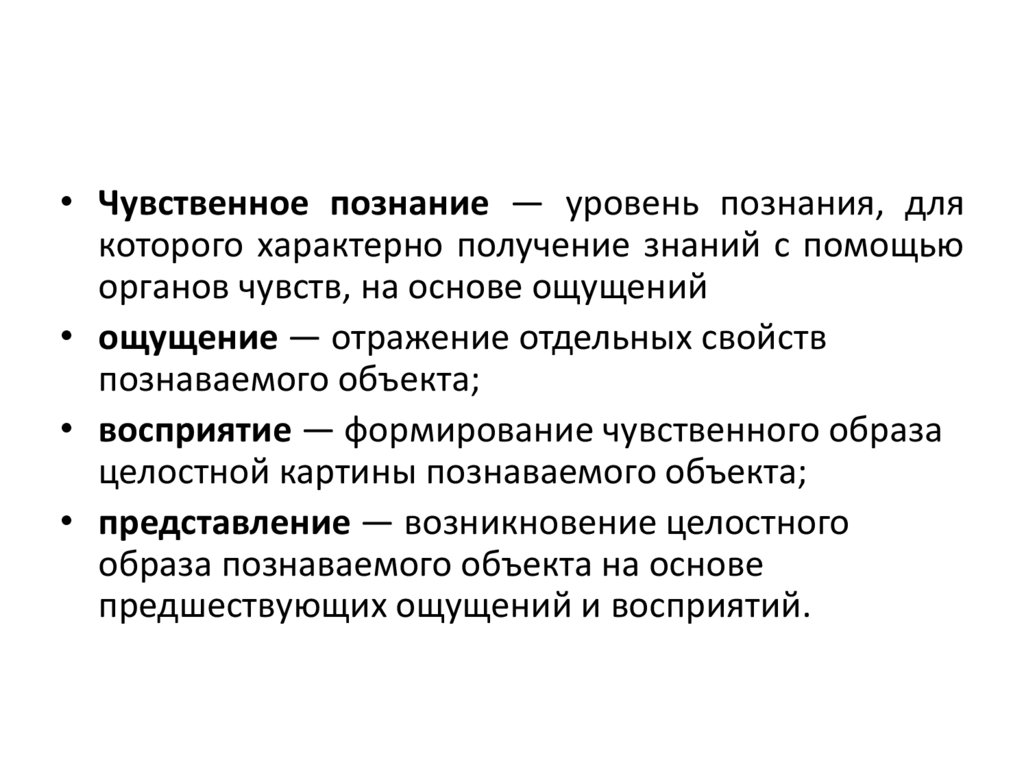 • Чувственное познание — уровень познания, для которого характерно получение знаний с помощью органов чувств, на основе ощущений

• ощущение — отражение отдельных свойств познаваемого объекта;

• восприятие — формирование чувственного образа целостной картины познаваемого объекта;

• представление — возникновение целостного образа познаваемого объекта на основе предшествующих ощущений и восприятий.